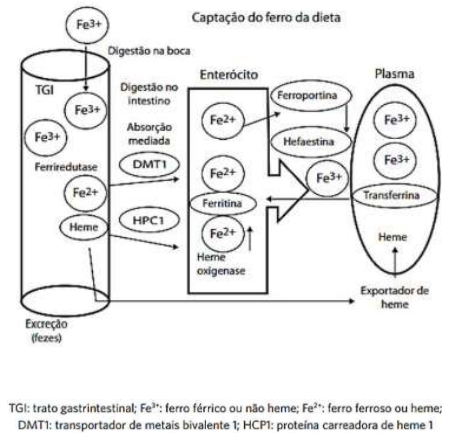 Captação do ferro da dieta

$Fe^{3+}$

Digestão na boca

TGI

$Fe^{3+}$

$Fe^{3+}$

Ferriredutase

$Fe^{2+}$

Heme

Excreção (fezes)

Digestão no intestino

Absorção mediada

DMT1

HPC1

Enterócito

$Fe^{2+}$

$Fe^{2+}$

Ferritina

$Fe^{2+}$

Heme oxigenase

Ferroportina

Hefaestina

$Fe^{3+}$

Plasma

$Fe^{3+}$

$Fe^{3+}$

Transferrina

Heme

Exportador de heme

TGI: trato gastrintestinal; $Fe^{3+}$: ferro férrico ou não heme; $Fe^{2+}$: ferro ferroso ou heme; DMT1: transportador de metais bivalente 1; HCP1: proteína carreadora de heme 1